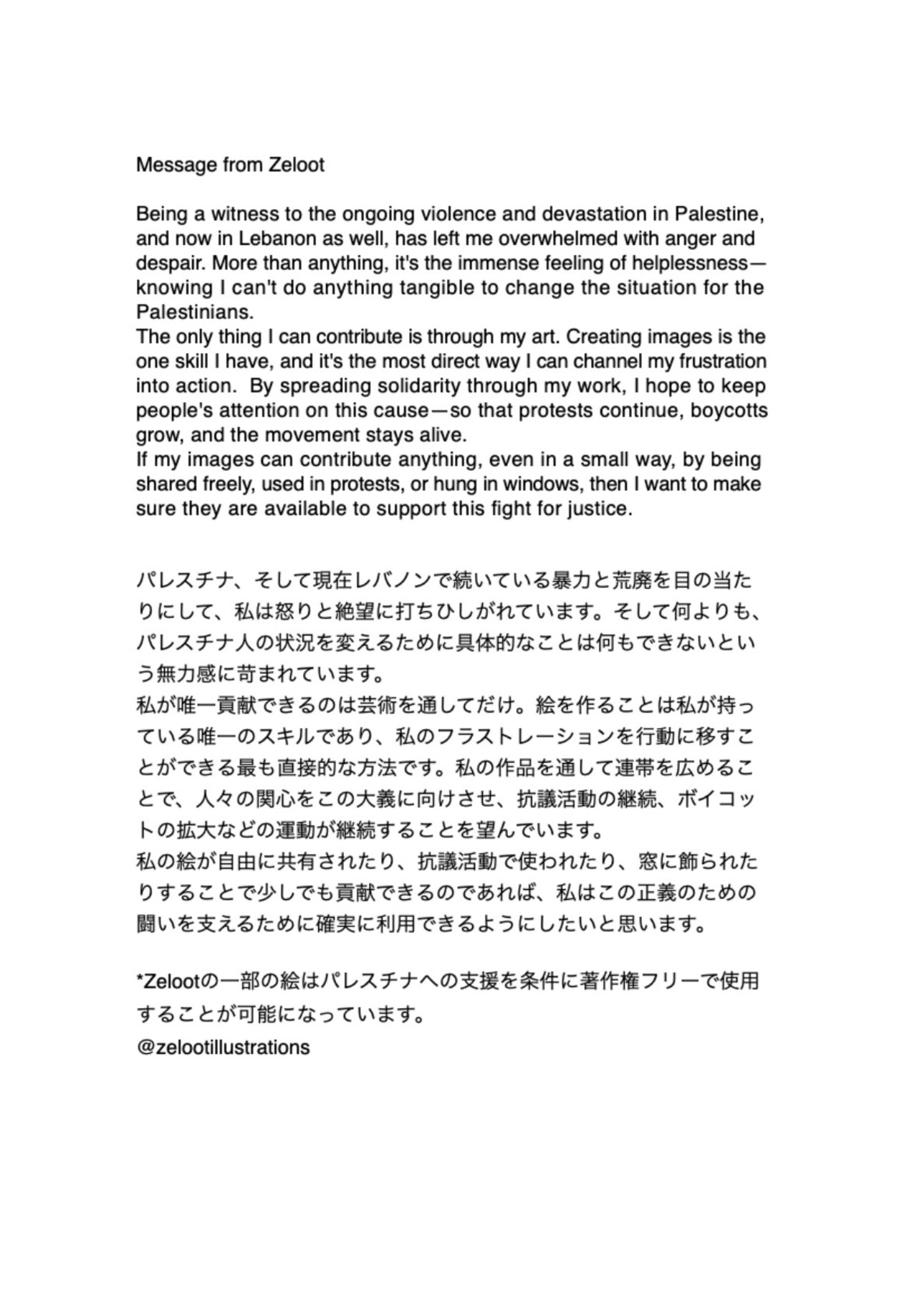 Message from Zeloot

Being a witness to the ongoing violence and devastation in Palestine, and now in Lebanon as well, has left me overwhelmed with anger and despair. More than anything, it's the immense feeling of helplessness—knowing I can't do anything tangible to change the situation for the Palestinians.
The only thing I can contribute is through my art. Creating images is the one skill I have, and it's the most direct way I can channel my frustration into action. By spreading solidarity through my work, I hope to keep people's attention on this cause—so that protests continue, boycotts grow, and the movement stays alive.
If my images can contribute anything, even in a small way, by being shared freely, used in protests, or hung in windows, then I want to make sure they are available to support this fight for justice.

パレスチナ、そして現在レバノンで続いている暴力と荒廃を目の当たりにして、私は怒りと絶望に打ちひしがれています。そして何よりも、パレスチナ人の状況を変えるために具体的なことは何もできないという無力感に苛まれています。
私が唯一貢献できるのは芸術を通してだけ。絵を作ることは私が持っている唯一のスキルであり、私のフラストレーションを行動に移すことができる最も直接的な方法です。私の作品を通して連帯を広めることで、人々の関心をこの大義に向けさせ、抗議活動の継続、ボイコットの拡大などの運動が継続することを望んでいます。
私の絵が自由に共有されたり、抗議活動で使われたり、窓に飾られたりすることで少しでも貢献できるのであれば、私はこの正義のための闘いを支えるために確実に利用できるようにしたいと思います。

*Zelootの一部の絵はパレスチナへの支援を条件に著作権フリーで使用することが可能になっています。
@zelootillustrations